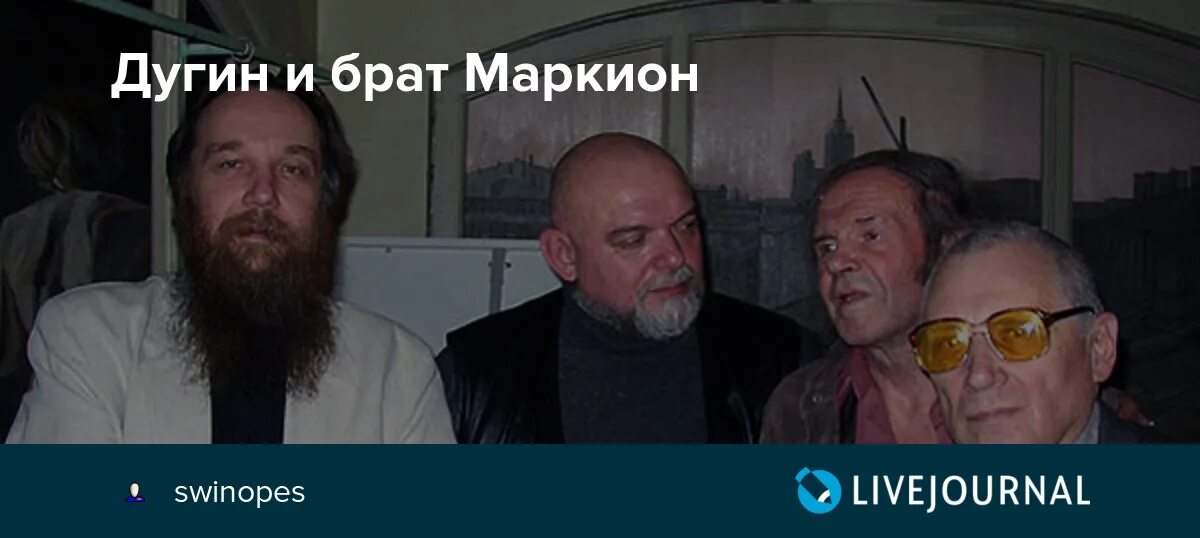 Дугин и брат Маркион

swinopes

LIVEJOURNAL